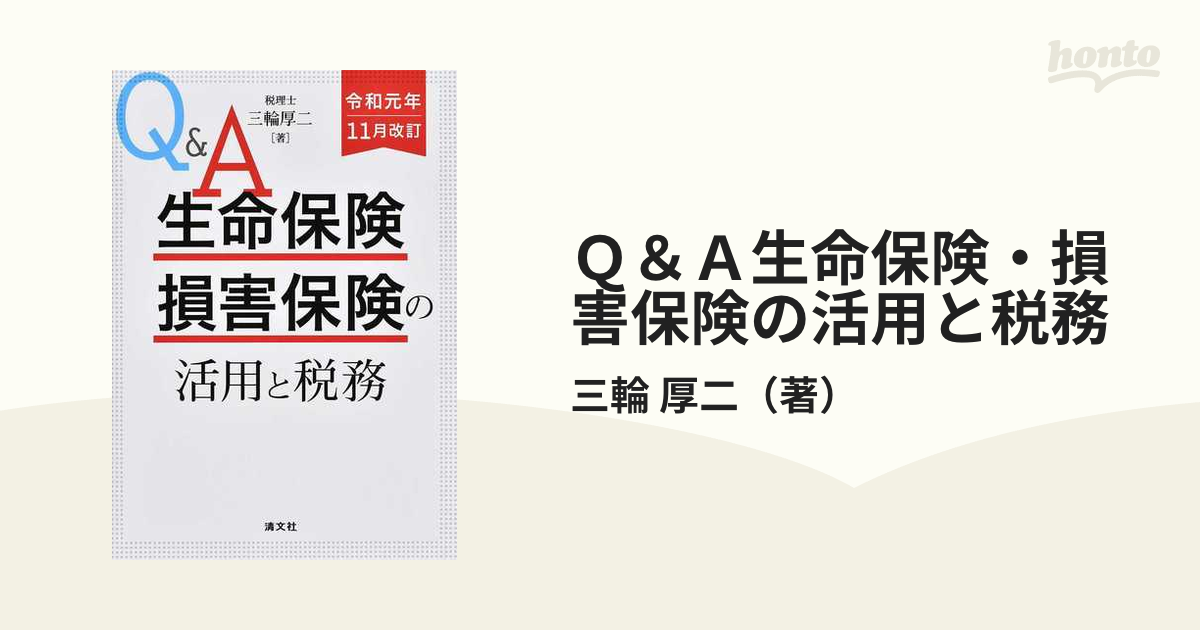 honto

Q&A

税理士
三輪厚二〔著〕

令和元年
11月改訂

生命保険
損害保険の
活用と税務

清文社

Q＆A生命保険・損害保険の活用と税務

三輪 厚二（著）